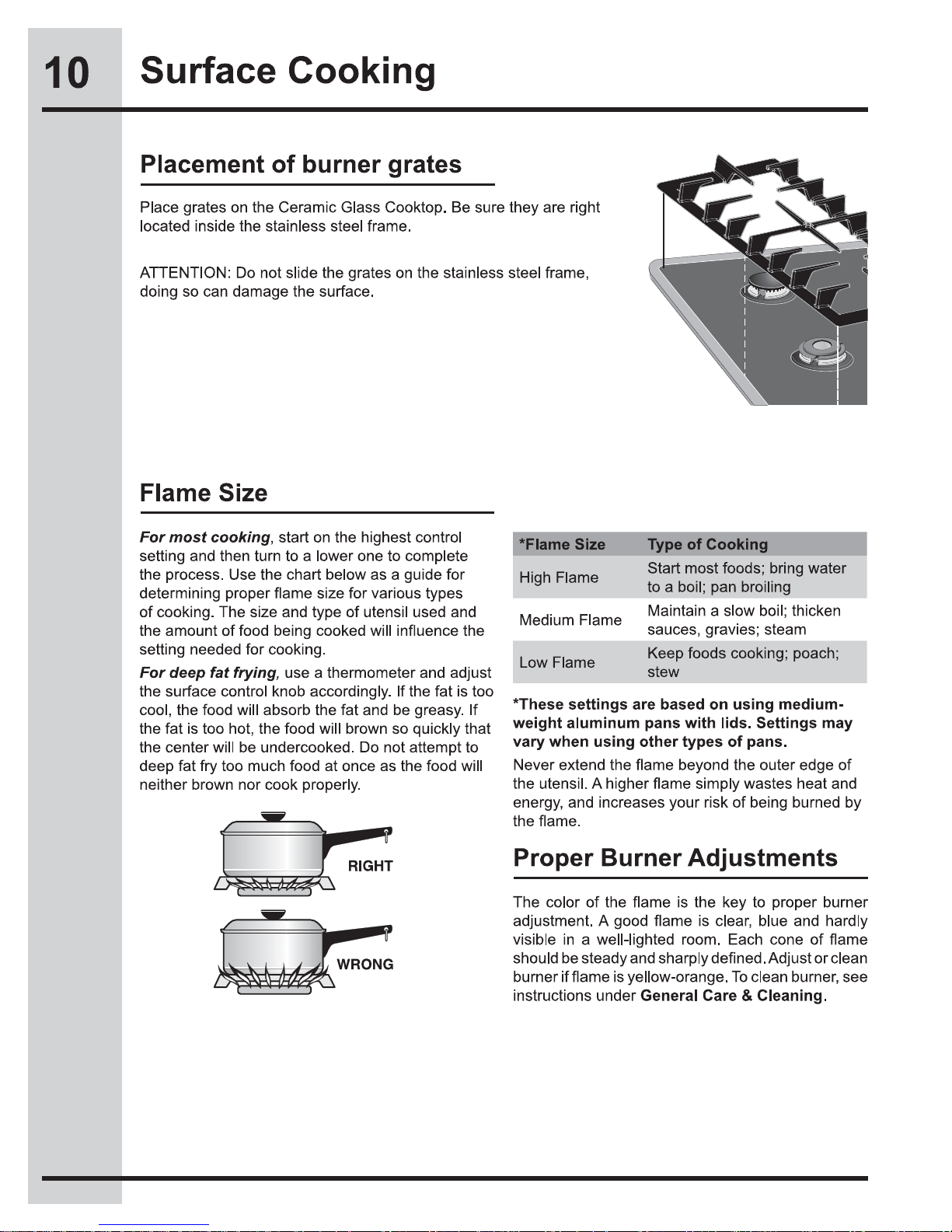 10 Surface Cooking

Placement of burner grates

Place grates on the Ceramic Glass Cooktop. Be sure they are right located inside the stainless steel frame.

ATTENTION: Do not slide the grates on the stainless steel frame, doing so can damage the surface.

Flame Size

For most cooking, start on the highest control setting and then turn to a lower one to complete the process. Use the chart below as a guide for determining proper flame size for various types of cooking. The size and type of utensil used and the amount of food being cooked will influence the setting needed for cooking.

For deep fat frying, use a thermometer and adjust the surface control knob accordingly. If the fat is too cool, the food will absorb the fat and be greasy. If the fat is too hot, the food will brown so quickly that the center will be undercooked. Do not attempt to deep fat fry too much food at once as the food will neither brown nor cook properly.

RIGHT

WRONG

| *Flame Size | Type of Cooking |
|---|---|
| High Flame | Start most foods; bring water to a boil; pan broiling |
| Medium Flame | Maintain a slow boil; thicken sauces, gravies; steam |
| Low Flame | Keep foods cooking; poach; stew |

*These settings are based on using medium-weight aluminum pans with lids. Settings may vary when using other types of pans.

Never extend the flame beyond the outer edge of the utensil. A higher flame simply wastes heat and energy, and increases your risk of being burned by the flame.

Proper Burner Adjustments

The color of the flame is the key to proper burner adjustment. A good flame is clear, blue and hardly visible in a well-lighted room. Each cone of flame should be steady and sharply defined. Adjust or clean burner if flame is yellow-orange. To clean burner, see instructions under General Care & Cleaning.